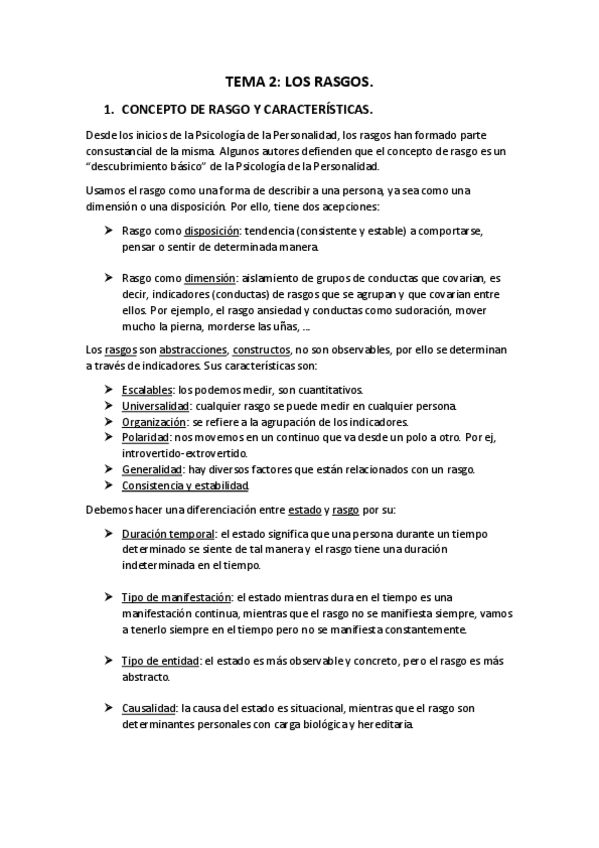 TEMA 2: LOS RASGOS.

1. CONCEPTO DE RASGO Y CARACTERÍSTICAS.

Desde los inicios de la Psicología de la Personalidad, los rasgos han formado parte consustancial de la misma. Algunos autores defienden que el concepto de rasgo es un "descubrimiento básico" de la Psicología de la Personalidad.

Usamos el rasgo como una forma de describir a una persona, ya sea como una dimensión o una disposición. Por ello, tiene dos acepciones:

➤ Rasgo como disposición: tendencia (consistente y estable) a comportarse, pensar o sentir de determinada manera.

➤ Rasgo como dimensión: aislamiento de grupos de conductas que covarian, es decir, indicadores (conductas) de rasgos que se agrupan y que covarían entre ellos. Por ejemplo, el rasgo ansiedad y conductas como sudoración, mover mucho la pierna, morderse las uñas, ...

Los rasgos son abstracciones, constructos, no son observables, por ello se determinan a través de indicadores. Sus características son:

➤ Escalables: los podemos medir, son cuantitativos.
➤ Universalidad: cualquier rasgo se puede medir en cualquier persona.
➤ Organización: se refiere a la agrupación de los indicadores.
➤ Polaridad: nos movemos en un continuo que va desde un polo a otro. Por ej, introvertido-extrovertido.
➤ Generalidad: hay diversos factores que están relacionados con un rasgo.
➤ Consistencia y estabilidad

Debemos hacer una diferenciación entre estado y rasgo por su:

➤ Duración temporal: el estado significa que una persona durante un tiempo determinado se siente de tal manera y el rasgo tiene una duración indeterminada en el tiempo.

➤ Tipo de manifestación: el estado mientras dura en el tiempo es una manifestación continua, mientras que el rasgo no se manifiesta siempre, vamos a tenerlo siempre en el tiempo pero no se manifiesta constantemente.

➤ Tipo de entidad: el estado es más observable y concreto, pero el rasgo es más abstracto.

➤ Causalidad: la causa del estado es situacional, mientras que el rasgo son determinantes personales con carga biológica y hereditaria.